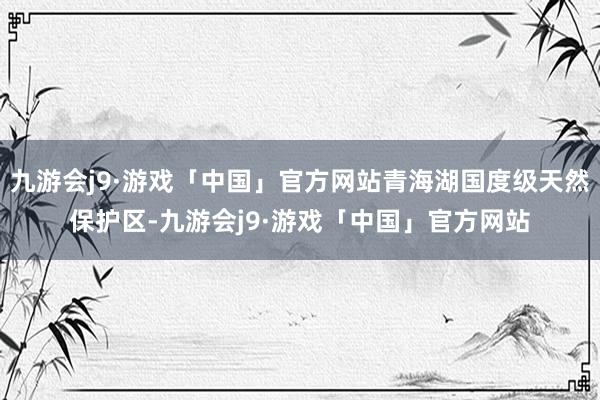 九游会j9·游戏「中国」官方网站青海湖国度级天然保护区-九游会j9·游戏「中国」官方网站